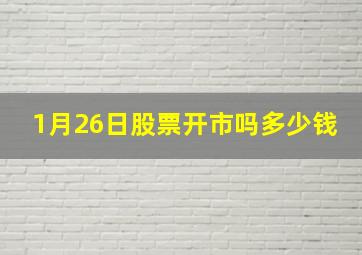 1月26日股票开市吗多少钱